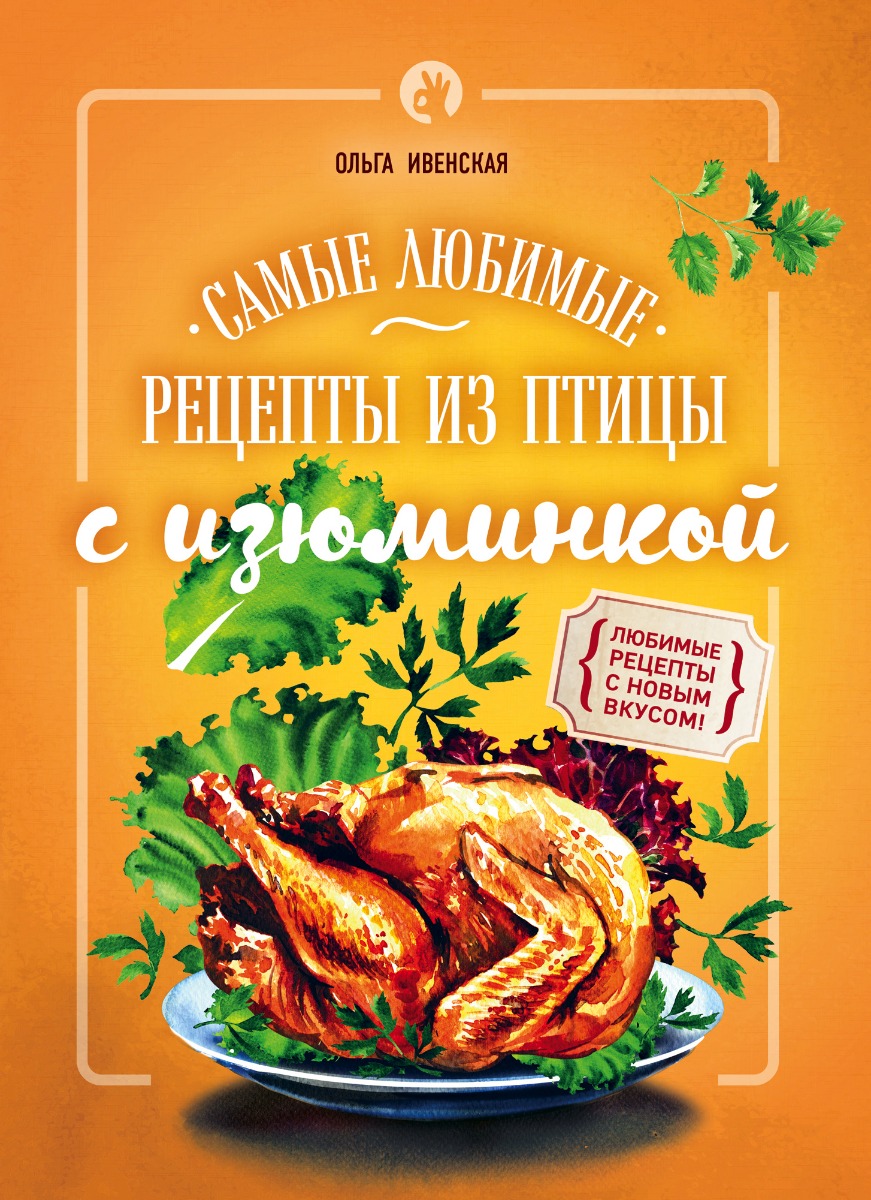 ОЛЬГА ИВЕНСКАЯ

САМЫЕ ЛЮБИМЫЕ

РЕЦЕПТЫ ИЗ ПТИЦЫ

с изюминкой

ЛЮБИМЫЕ РЕЦЕПТЫ С НОВЫМ ВКУСОМ!